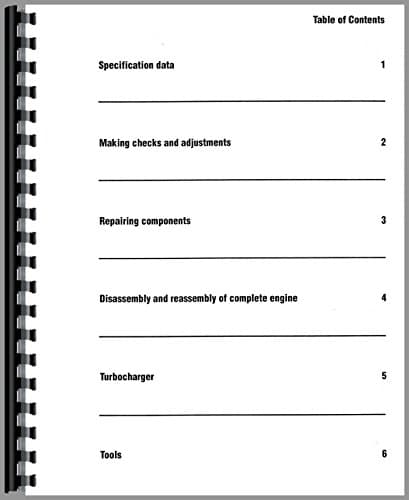 Table of Contents

Specification data 1

Making checks and adjustments 2

Repairing components 3

Disassembly and reassembly of complete engine 4

Turbocharger 5

Tools 6